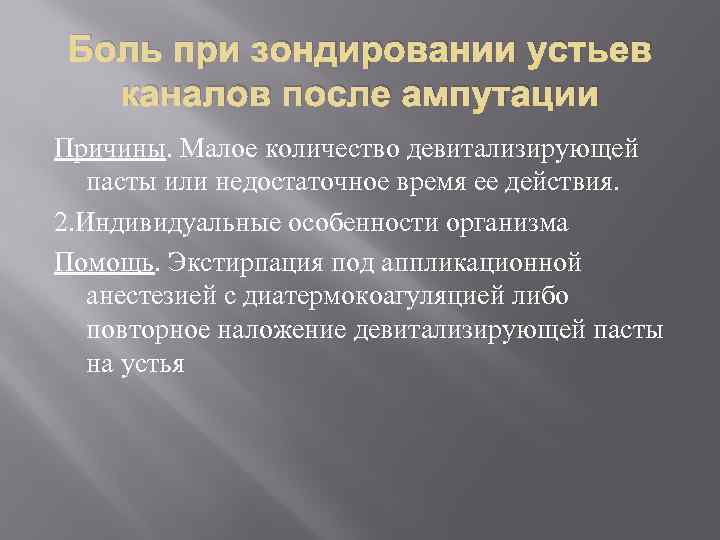 Боль при зондировании устьев каналов после ампутации

Причины. Малое количество девитализирующей пасты или недостаточное время ее действия.

2.Индивидуальные особенности организма

Помощь. Экстирпация под аппликационной анестезией с диатермокоагуляцией либо повторное наложение девитализирующей пасты на устья